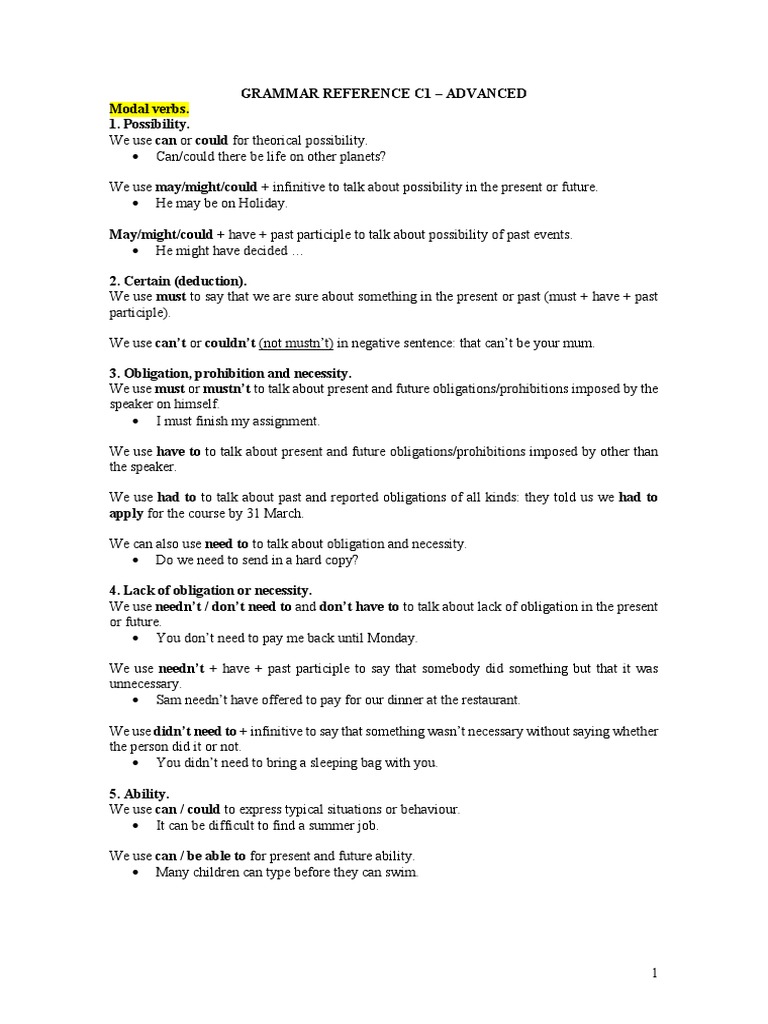 GRAMMAR REFERENCE C1 – ADVANCED

Modal verbs.
1. Possibility.
We use can or could for theorical possibility.
• Can/could there be life on other planets?

We use may/might/could + infinitive to talk about possibility in the present or future.
• He may be on Holiday.

May/might/could + have + past participle to talk about possibility of past events.
• He might have decided …

2. Certain (deduction).
We use must to say that we are sure about something in the present or past (must + have + past participle).

We use can't or couldn't (not mustn't) in negative sentence: that can't be your mum.

3. Obligation, prohibition and necessity.
We use must or mustn't to talk about present and future obligations/prohibitions imposed by the speaker on himself.
• I must finish my assignment.

We use have to to talk about present and future obligations/prohibitions imposed by other than the speaker.

We use had to to talk about past and reported obligations of all kinds: they told us we had to apply for the course by 31 March.

We can also use need to to talk about obligation and necessity.
• Do we need to send in a hard copy?

4. Lack of obligation or necessity.
We use needn't / don't need to and don't have to to talk about lack of obligation in the present or future.
• You don't need to pay me back until Monday.

We use needn't + have + past participle to say that somebody did something but that it was unnecessary.
• Sam needn't have offered to pay for our dinner at the restaurant.

We use didn't need to + infinitive to say that something wasn't necessary without saying whether the person did it or not.
• You didn't need to bring a sleeping bag with you.

5. Ability.
We use can / could to express typical situations or behaviour.
• It can be difficult to find a summer job.

We use can / be able to for present and future ability.
• Many children can type before they can swim.

1